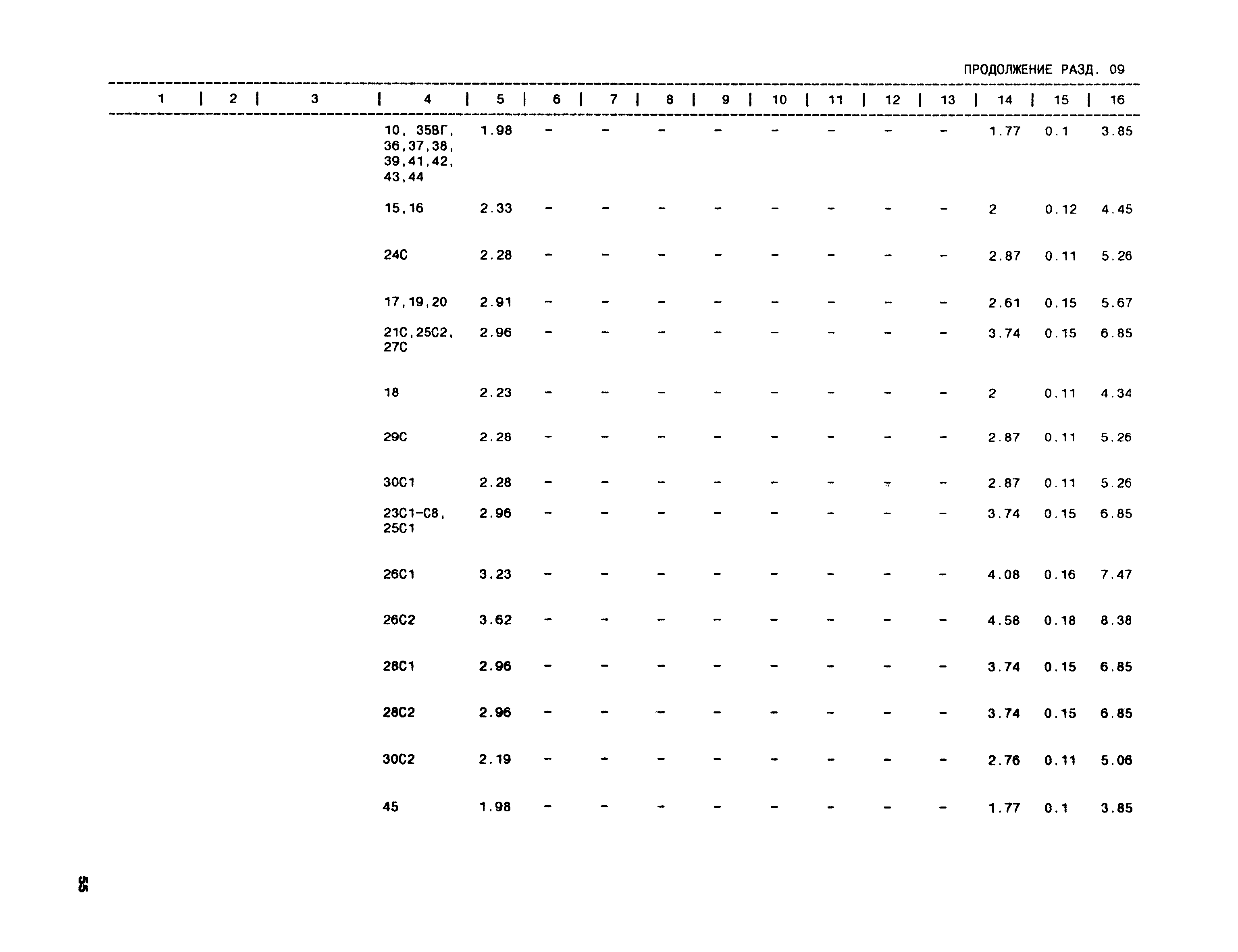 ПРОДОЛЖЕНИЕ РАЗД. 09

| 1 | 2 | 3 | 4 | 5 | 6 | 7 | 8 | 9 | 10 | 11 | 12 | 13 | 14 | 15 | 16 |
|---|---|---|---|---|---|---|---|---|---|---|---|---|---|---|---|
| | | | 10, 35ВГ, 36,37,38, 39,41,42, 43,44 | 1.98 | - | - | - | - | - | - | - | - | 1.77 | 0.1 | 3.85 |
| | | | 15,16 | 2.33 | - | - | - | - | - | - | - | - | 2 | 0.12 | 4.45 |
| | | | 24С | 2.28 | - | - | - | - | - | - | - | - | 2.87 | 0.11 | 5.26 |
| | | | 17,19,20 | 2.91 | - | - | - | - | - | - | - | - | 2.61 | 0.15 | 5.67 |
| | | | 21С,25С2, 27С | 2.96 | - | - | - | - | - | - | - | - | 3.74 | 0.15 | 6.85 |
| | | | 18 | 2.23 | - | - | - | - | - | - | - | - | 2 | 0.11 | 4.34 |
| | | | 29С | 2.28 | - | - | - | - | - | - | - | - | 2.87 | 0.11 | 5.26 |
| | | | 30С1 | 2.28 | - | - | - | - | - | - | - | - | 2.87 | 0.11 | 5.26 |
| | | | 23С1-С8, 25С1 | 2.96 | - | - | - | - | - | - | - | - | 3.74 | 0.15 | 6.85 |
| | | | 26С1 | 3.23 | - | - | - | - | - | - | - | - | 4.08 | 0.16 | 7.47 |
| | | | 26С2 | 3.62 | - | - | - | - | - | - | - | - | 4.58 | 0.18 | 8.38 |
| | | | 28С1 | 2.96 | - | - | - | - | - | - | - | - | 3.74 | 0.15 | 6.85 |
| | | | 28С2 | 2.96 | - | - | - | - | - | - | - | - | 3.74 | 0.15 | 6.85 |
| | | | 30С2 | 2.19 | - | - | - | - | - | - | - | - | 2.76 | 0.11 | 5.06 |
| | | | 45 | 1.98 | - | - | - | - | - | - | - | - | 1.77 | 0.1 | 3.85 |

55